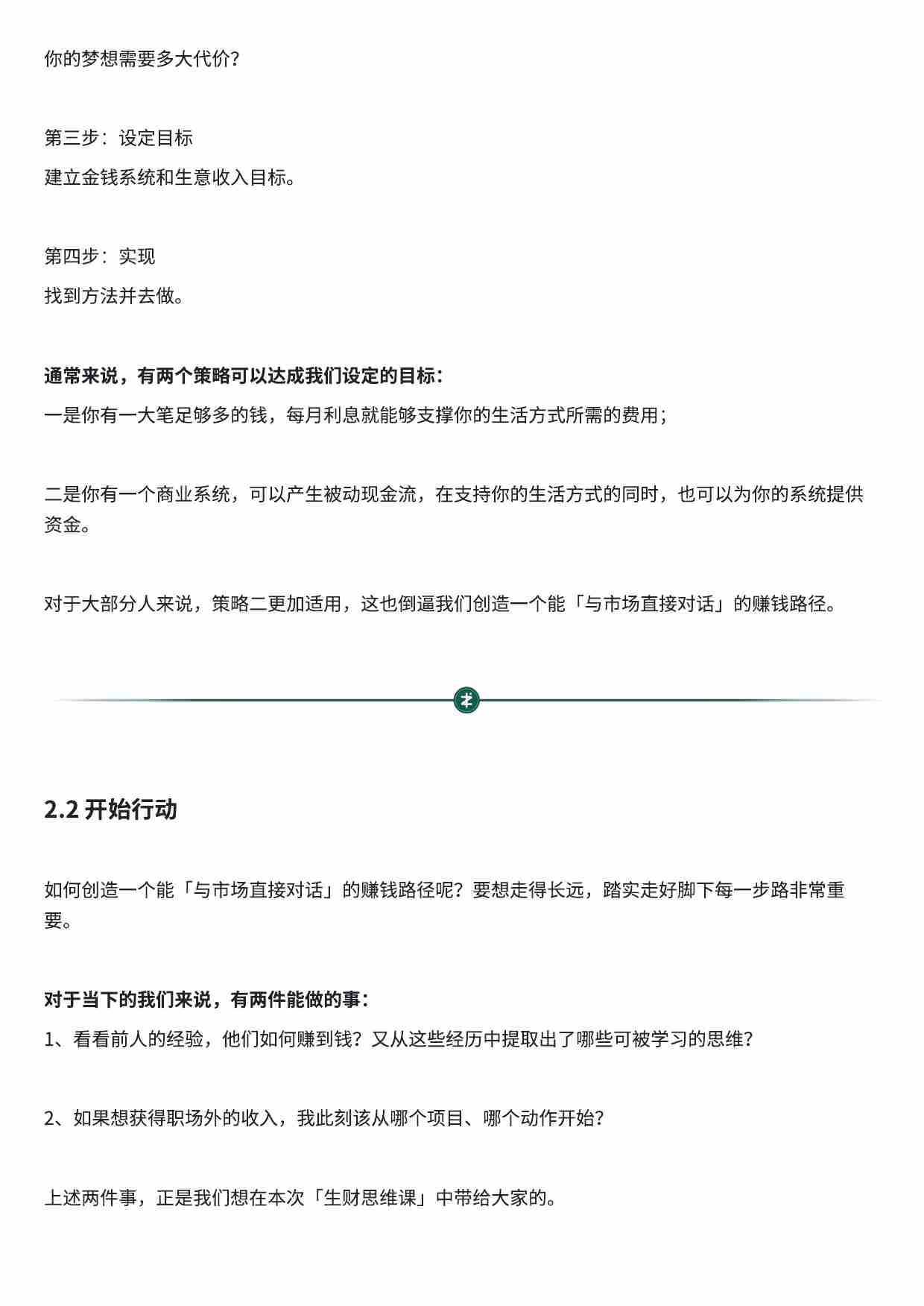 你的梦想需要多大代价？

第三步：设定目标
建立金钱系统和生意收入目标。

第四步：实现
找到方法并去做。

通常来说，有两个策略可以达成我们设定的目标：
一是你有一大笔足够多的钱，每月利息就能够支撑你的生活方式所需的费用；

二是你有一个商业系统，可以产生被动现金流，在支持你的生活方式的同时，也可以为你的系统提供资金。

对于大部分人来说，策略二更加适用，这也倒逼我们创造一个能「与市场直接对话」的赚钱路径。

2.2 开始行动

如何创造一个能「与市场直接对话」的赚钱路径呢？要想走得长远，踏实走好脚下每一步路非常重要。

对于当下的我们来说，有两件能做的事：
1、看看前人的经验，他们如何赚到钱？又从这些经历中提取出了哪些可被学习的思维？

2、如果想获得职场外的收入，我此刻该从哪个项目、哪个动作开始？

上述两件事，正是我们想在本次「生财思维课」中带给大家的。